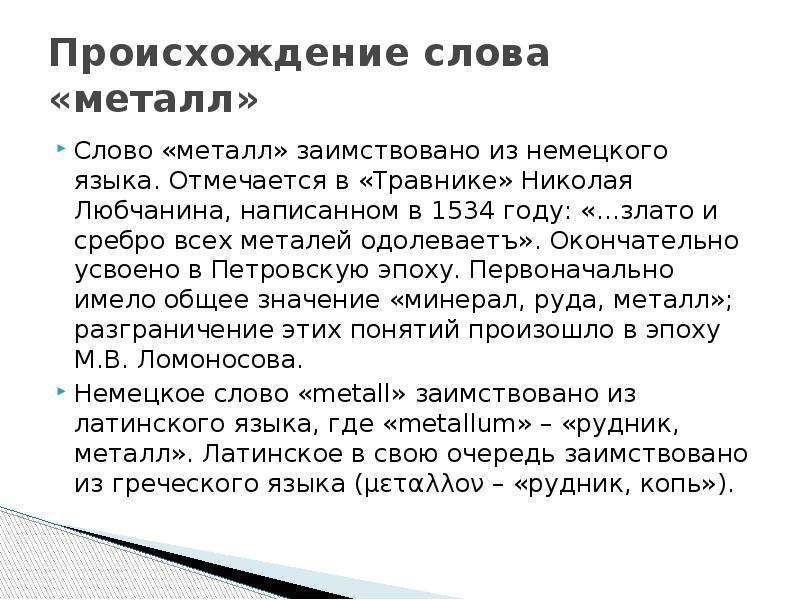 Происхождение слова «металл»

Слово «металл» заимствовано из немецкого языка. Отмечается в «Травнике» Николая Любчанина, написанном в 1534 году: «...злато и сребро всех металей одолеваетъ». Окончательно усвоено в Петровскую эпоху. Первоначально имело общее значение «минерал, руда, металл»; разграничение этих понятий произошло в эпоху М.В. Ломоносова.

Немецкое слово «metall» заимствовано из латинского языка, где «metallum» – «рудник, металл». Латинское в свою очередь заимствовано из греческого языка (μεταλλον – «рудник, копь»).